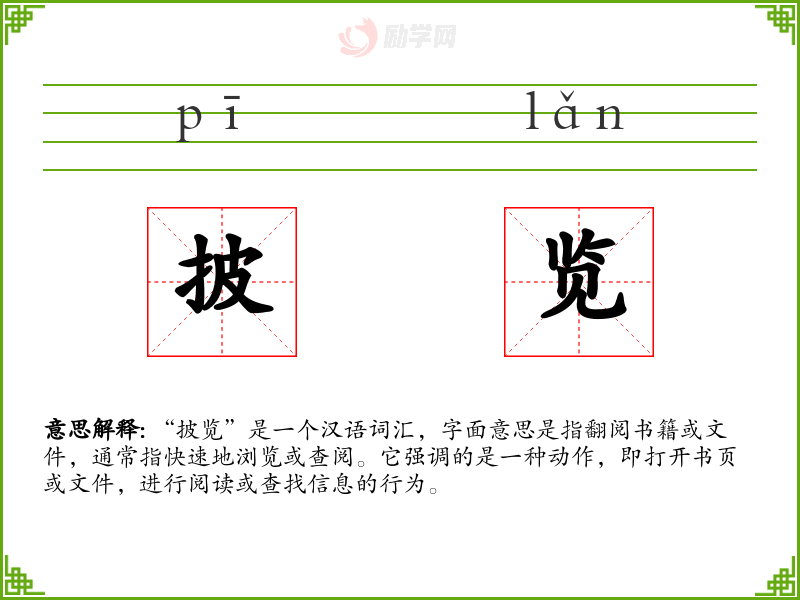 pī lǎn

披 览

意思解释:“披览”是一个汉语词汇，字面意思是指翻阅书籍或文件，通常指快速地浏览或查阅。它强调的是一种动作，即打开书页或文件，进行阅读或查找信息的行为。

励学网